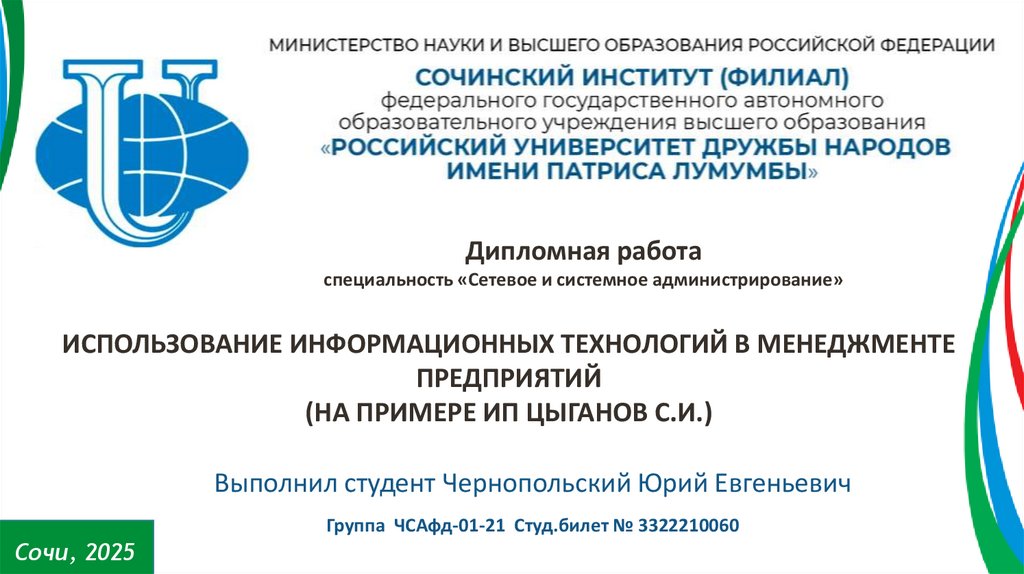 МИНИСТЕРСТВО НАУКИ И ВЫСШЕГО ОБРАЗОВАНИЯ РОССИЙСКОЙ ФЕДЕРАЦИИ
СОЧИНСКИЙ ИНСТИТУТ (ФИЛИАЛ)
федерального государственного автономного образовательного учреждения высшего образования
«РОССИЙСКИЙ УНИВЕРСИТЕТ ДРУЖБЫ НАРОДОВ ИМЕНИ ПАТРИСА ЛУМУМБЫ»

Дипломная работа
специальность «Сетевое и системное администрирование»

ИСПОЛЬЗОВАНИЕ ИНФОРМАЦИОННЫХ ТЕХНОЛОГИЙ В МЕНЕДЖМЕНТЕ ПРЕДПРИЯТИЙ
(НА ПРИМЕРЕ ИП ЦЫГАНОВ С.И.)

Выполнил студент Чернопольский Юрий Евгеньевич

Группа ЧСАфд-01-21 Студ.билет № 3322210060

Сочи, 2025